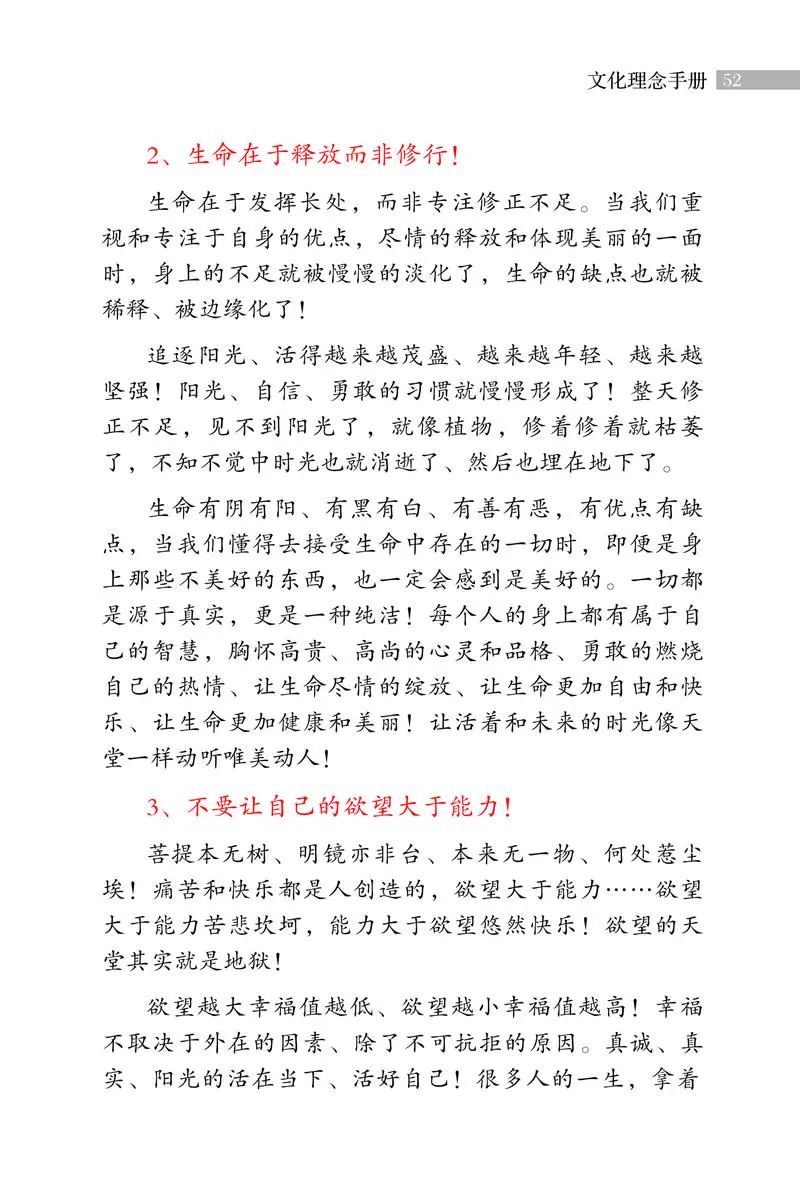 文化理念手册 52

2、生命在于释放而非修行!

生命在于发挥长处，而非专注修正不足。当我们重视和专注于自身的优点，尽情的释放和体现美丽的一面时，身上的不足就被慢慢的淡化了，生命的缺点也就被稀释、被边缘化了！

追逐阳光、活得越来越茂盛、越来越年轻、越来越坚强！阳光、自信、勇敢的习惯就慢慢形成了！整天修正不足，见不到阳光了，就像植物，修着修着就枯萎了，不知不觉中时光也就消逝了、然后也埋在地下了。

生命有阴有阳、有黑有白、有善有恶，有优点有缺点，当我们懂得去接受生命中存在的一切时，即便是身上那些不美好的东西，也一定会感到是美好的。一切都是源于真实，更是一种纯洁！每个人的身上都有属于自己的智慧，胸怀高贵、高尚的心灵和品格、勇敢的燃烧自己的热情、让生命尽情的绽放、让生命更加自由和快乐、让生命更加健康和美丽！让活着和未来的时光像天堂一样动听唯美动人！

3、不要让自己的欲望大于能力!

菩提本无树、明镜亦非台、本来无一物、何处惹尘埃！痛苦和快乐都是人创造的，欲望大于能力……欲望大于能力苦悲坎坷，能力大于欲望悠然快乐！欲望的天堂其实就是地狱!

欲望越大幸福值越低、欲望越小幸福值越高！幸福不取决于外在的因素、除了不可抗拒的原因。真诚、真实、阳光的活在当下、活好自己！很多人的一生，拿着